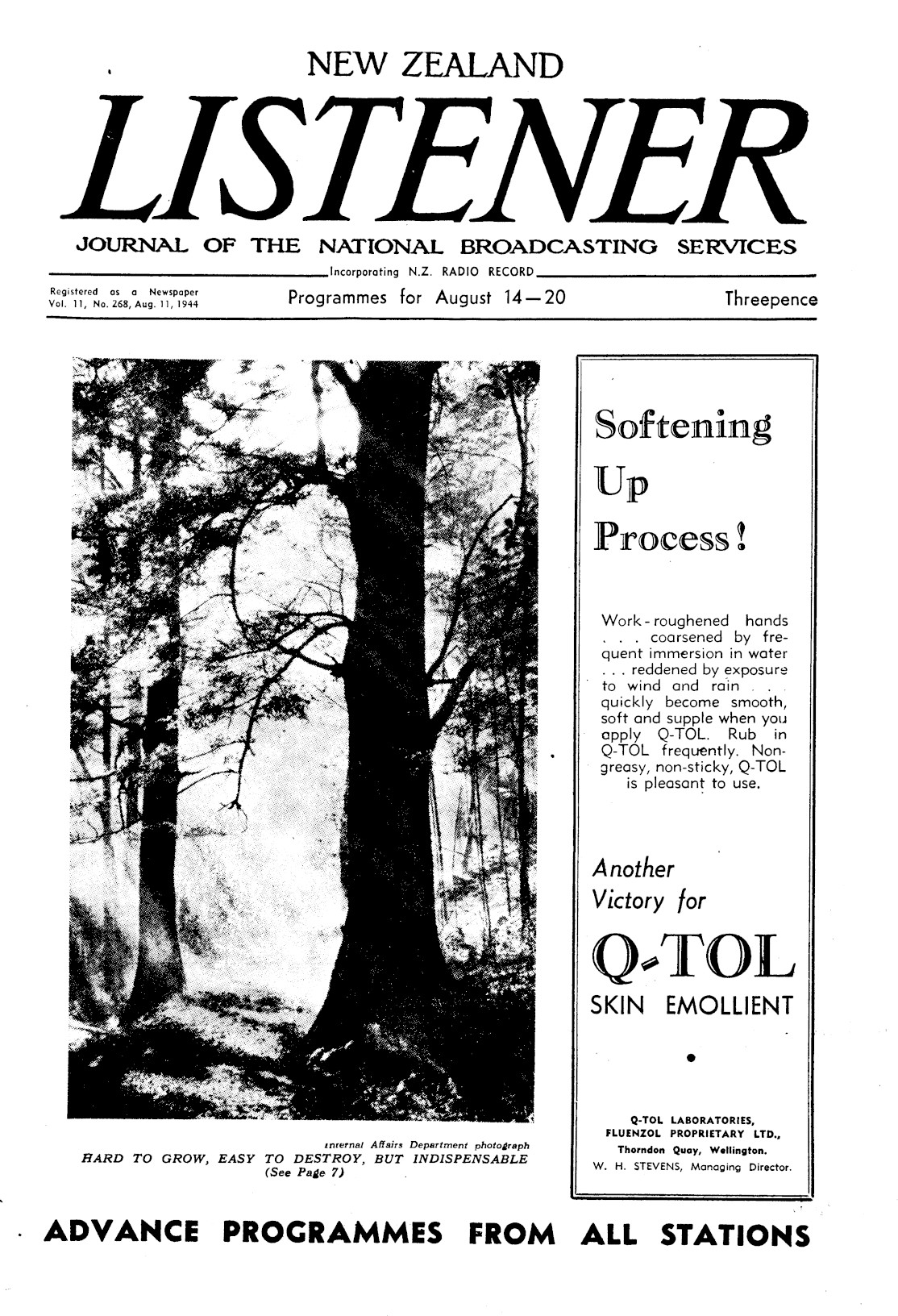 NEW ZEALAND

LISTENER

JOURNAL OF THE NATIONAL BROADCASTING SERVICES

Incorporating N.Z. RADIO RECORD

Registered as a Newspaper
Vol. 11, No. 268, Aug. 11, 1944

Programmes for August 14—20

Threepence

Internal Affairs Department photograph
HARD TO GROW, EASY TO DESTROY, BUT INDISPENSABLE
(See Page 7)

Softening
Up
Process!

Work-roughened hands . . . coarsened by frequent immersion in water . . . reddened by exposure to wind and rain . . . quickly become smooth, soft and supple when you apply Q-TOL. Rub in Q-TOL frequently. Non-greasy, non-sticky, Q-TOL is pleasant to use.

Another
Victory for

Q-TOL
SKIN EMOLLIENT

Q-TOL LABORATORIES,
FLUENZOL PROPRIETARY LTD.,
Thorndon Quay, Wellington.
W. H. STEVENS, Managing Director.

ADVANCE PROGRAMMES FROM ALL STATIONS